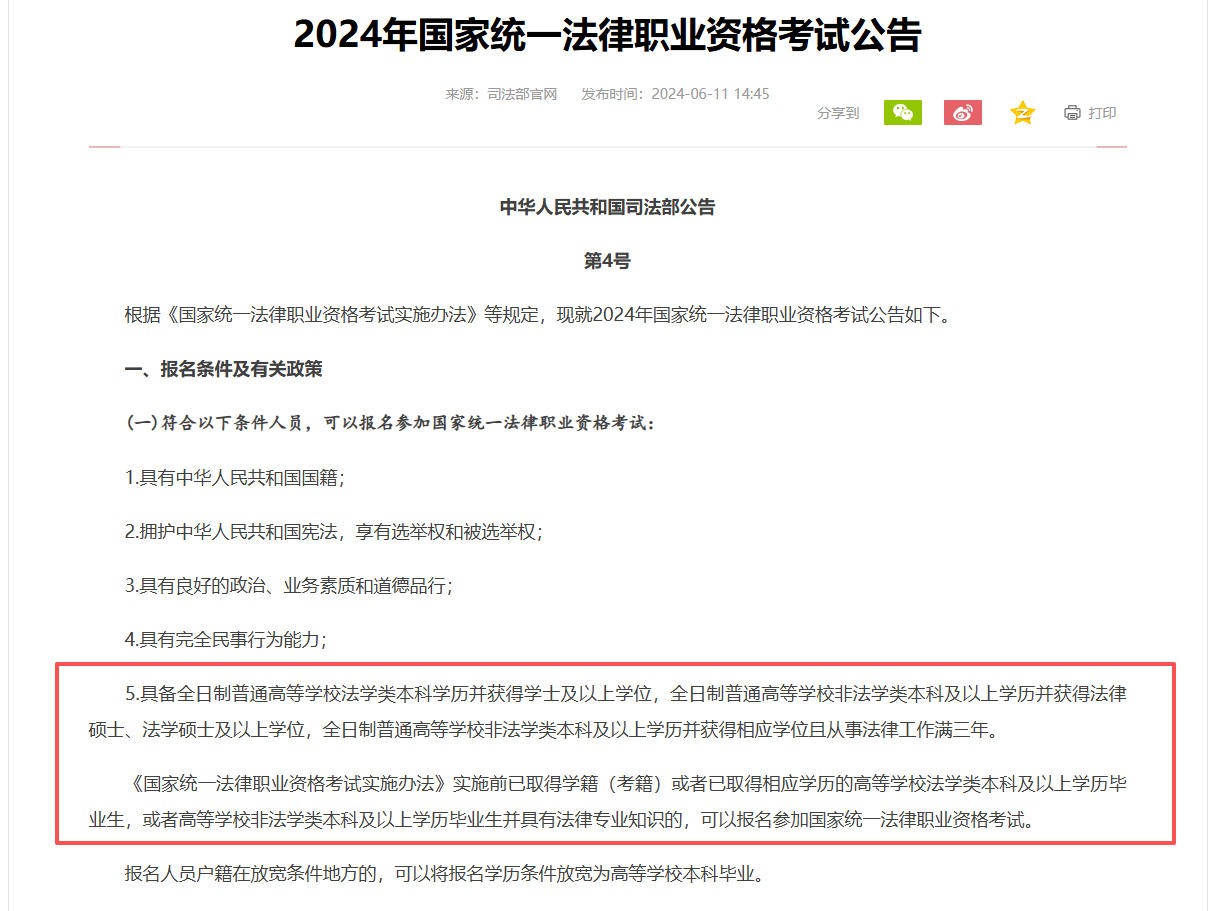 2024年国家统一法律职业资格考试公告

来源：司法部官网　发布时间：2024-06-11 14:45

分享到　打印

中华人民共和国司法部公告

第4号

根据《国家统一法律职业资格考试实施办法》等规定，现就2024年国家统一法律职业资格考试公告如下。

一、报名条件及有关政策

（一）符合以下条件人员，可以报名参加国家统一法律职业资格考试：

1.具有中华人民共和国国籍；

2.拥护中华人民共和国宪法，享有选举权和被选举权；

3.具有良好的政治、业务素质和道德品行；

4.具有完全民事行为能力；

5.具备全日制普通高等学校法学类本科学历并获得学士及以上学位，全日制普通高等学校非法学类本科及以上学历并获得法律硕士、法学硕士及以上学位，全日制普通高等学校非法学类本科及以上学历并获得相应学位且从事法律工作满三年。

《国家统一法律职业资格考试实施办法》实施前已取得学籍（考籍）或者已取得相应学历的高等学校法学类本科及以上学历毕业生，或者高等学校非法学类本科及以上学历毕业生并具有法律专业知识的，可以报名参加国家统一法律职业资格考试。

报名人员户籍在放宽条件地方的，可以将报名学历条件放宽为高等学校本科毕业。